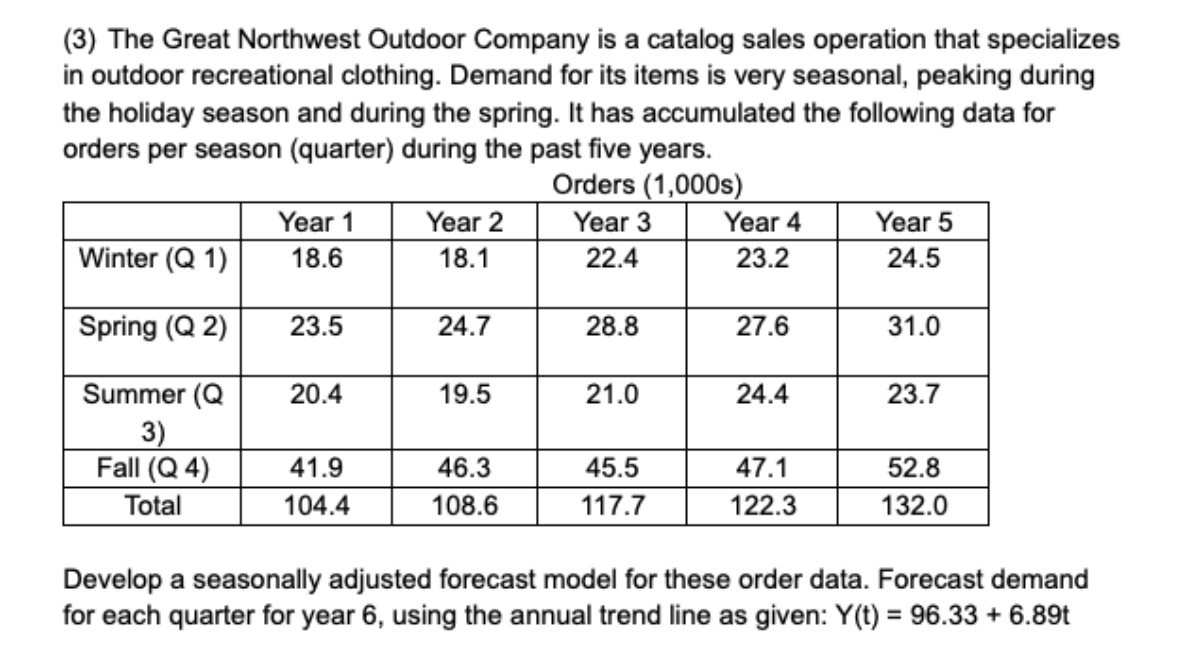 (3) The Great Northwest Outdoor Company is a catalog sales operation that specializes in outdoor recreational clothing. Demand for its items is very seasonal, peaking during the holiday season and during the spring. It has accumulated the following data for orders per season (quarter) during the past five years.

Orders (1,000s)

|  | Year 1 | Year 2 | Year 3 | Year 4 | Year 5 |
|---|---|---|---|---|---|
| Winter (Q 1) | 18.6 | 18.1 | 22.4 | 23.2 | 24.5 |
| Spring (Q 2) | 23.5 | 24.7 | 28.8 | 27.6 | 31.0 |
| Summer (Q 3) | 20.4 | 19.5 | 21.0 | 24.4 | 23.7 |
| Fall (Q 4) | 41.9 | 46.3 | 45.5 | 47.1 | 52.8 |
| Total | 104.4 | 108.6 | 117.7 | 122.3 | 132.0 |

Develop a seasonally adjusted forecast model for these order data. Forecast demand for each quarter for year 6, using the annual trend line as given: Y(t) = 96.33 + 6.89t